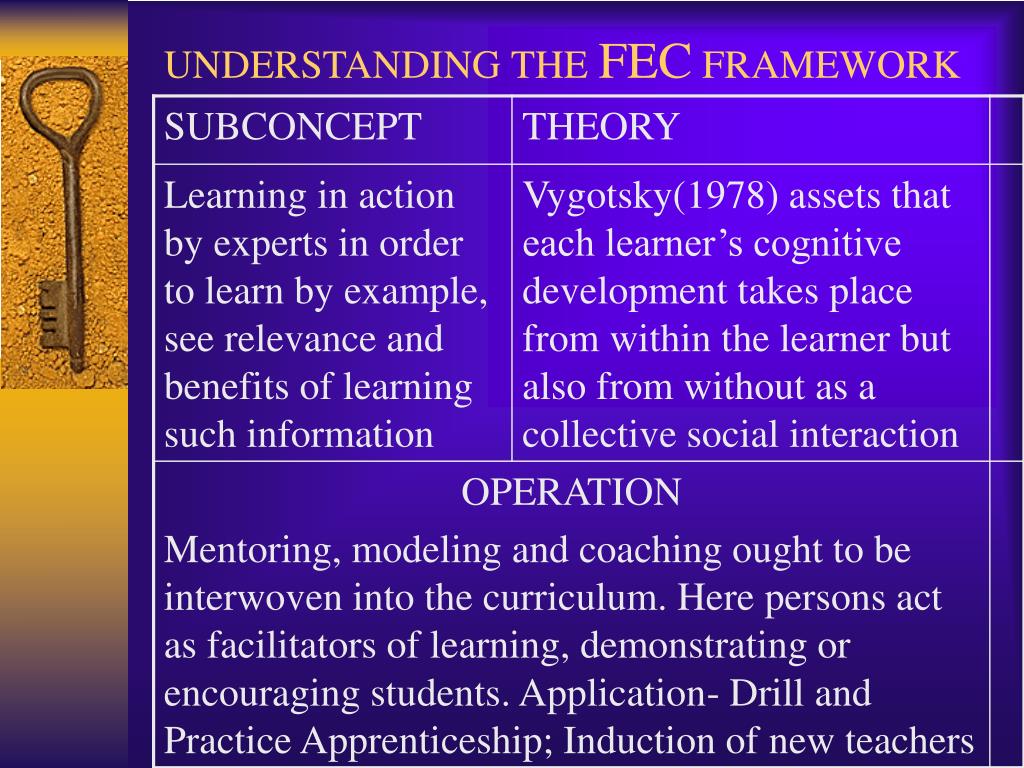 UNDERSTANDING THE FEC FRAMEWORK

| SUBCONCEPT | THEORY | |
|---|---|---|
| Learning in action by experts in order to learn by example, see relevance and benefits of learning such information | Vygotsky(1978) assets that each learner's cognitive development takes place from within the learner but also from without as a collective social interaction | |
| OPERATION Mentoring, modeling and coaching ought to be interwoven into the curriculum. Here persons act as facilitators of learning, demonstrating or encouraging students. Application- Drill and Practice Apprenticeship; Induction of new teachers | | |